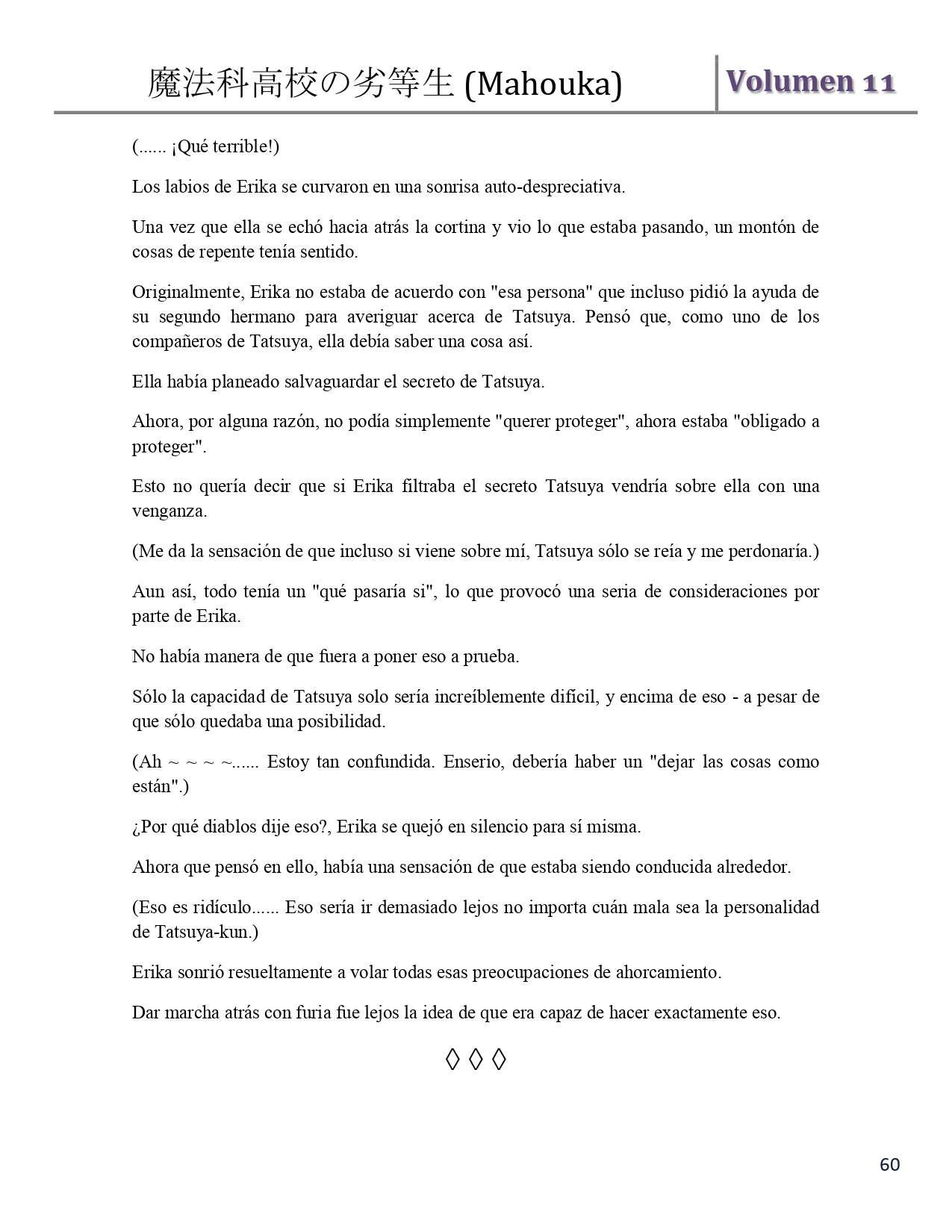 魔法科高校の劣等生 (Mahouka)

Volumen 11

(...... ¡Qué terrible!)

Los labios de Erika se curvaron en una sonrisa auto-despreciativa.

Una vez que ella se echó hacia atrás la cortina y vio lo que estaba pasando, un montón de cosas de repente tenía sentido.

Originalmente, Erika no estaba de acuerdo con "esa persona" que incluso pidió la ayuda de su segundo hermano para averiguar acerca de Tatsuya. Pensó que, como uno de los compañeros de Tatsuya, ella debía saber una cosa así.

Ella había planeado salvaguardar el secreto de Tatsuya.

Ahora, por alguna razón, no podía simplemente "querer proteger", ahora estaba "obligado a proteger".

Esto no quería decir que si Erika filtraba el secreto Tatsuya vendría sobre ella con una venganza.

(Me da la sensación de que incluso si viene sobre mí, Tatsuya sólo se reía y me perdonaría.)

Aun así, todo tenía un "qué pasaría si", lo que provocó una seria de consideraciones por parte de Erika.

No había manera de que fuera a poner eso a prueba.

Sólo la capacidad de Tatsuya solo sería increíblemente difícil, y encima de eso - a pesar de que sólo quedaba una posibilidad.

(Ah ~ ~ ~ ~...... Estoy tan confundida. Enserio, debería haber un "dejar las cosas como están".)

¿Por qué diablos dije eso?, Erika se quejó en silencio para sí misma.

Ahora que pensó en ello, había una sensación de que estaba siendo conducida alrededor.

(Eso es ridículo...... Eso sería ir demasiado lejos no importa cuán mala sea la personalidad de Tatsuya-kun.)

Erika sonrió resueltamente a volar todas esas preocupaciones de ahorcamiento.

Dar marcha atrás con furia fue lejos la idea de que era capaz de hacer exactamente eso.

◊ ◊ ◊

60